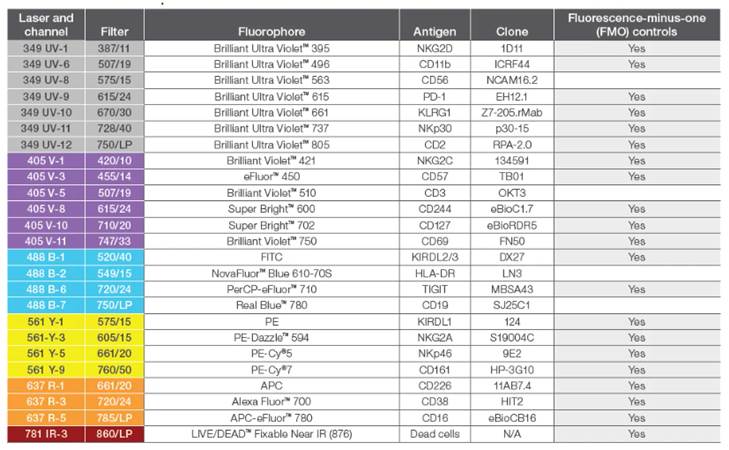 | Laser and channel | Filter | Fluorophore | Antigen | Clone | Fluorescence-minus-one (FMO) controls |
|---|---|---|---|---|---|
| 349 UV-1 | 387/11 | Brilliant Ultra Violet™ 395 | NKG2D | 1D11 | Yes |
| 349 UV-6 | 507/19 | Brilliant Ultra Violet™ 496 | CD11b | ICRF44 | Yes |
| 349 UV-8 | 575/15 | Brilliant Ultra Violet™ 563 | CD56 | NCAM16.2 | |
| 349 UV-9 | 615/24 | Brilliant Ultra Violet™ 615 | PD-1 | EH12.1 | Yes |
| 349 UV-10 | 670/30 | Brilliant Ultra Violet™ 661 | KLRG1 | Z7-205.rMab | Yes |
| 349 UV-11 | 728/40 | Brilliant Ultra Violet™ 737 | NKp30 | p30-15 | Yes |
| 349 UV-12 | 750/LP | Brilliant Ultra Violet™ 805 | CD2 | RPA-2.0 | Yes |
| 405 V-1 | 420/10 | Brilliant Violet™ 421 | NKG2C | 134591 | Yes |
| 405 V-3 | 455/14 | eFluor™ 450 | CD57 | TB01 | Yes |
| 405 V-5 | 507/19 | Brilliant Violet™ 510 | CD3 | OKT3 | |
| 405 V-8 | 615/24 | Super Bright™ 600 | CD244 | eBioC1.7 | Yes |
| 405 V-10 | 710/20 | Super Bright™ 702 | CD127 | eBioRDR5 | Yes |
| 405 V-11 | 747/33 | Brilliant Violet™ 750 | CD69 | FN50 | Yes |
| 488 B-1 | 520/40 | FITC | KIRDL2/3 | DX27 | Yes |
| 488 B-2 | 549/15 | NovaFluor™ Blue 610-70S | HLA-DR | LN3 | |
| 488 B-6 | 720/24 | PerCP-eFluor™ 710 | TIGIT | MBSA43 | Yes |
| 488 B-7 | 750/LP | Real Blue™ 780 | CD19 | SJ25C1 | |
| 561 Y-1 | 575/15 | PE | KIRDL1 | 124 | Yes |
| 561-Y-3 | 605/15 | PE-Dazzle™ 594 | NKG2A | S19004C | Yes |
| 561 Y-5 | 661/20 | PE-Cy®5 | NKp46 | 9E2 | Yes |
| 561 Y-9 | 760/50 | PE-Cy®7 | CD161 | HP-3G10 | Yes |
| 637 R-1 | 661/20 | APC | CD226 | 11AB7.4 | Yes |
| 637 R-3 | 720/24 | Alexa Fluor™ 700 | CD38 | HIT2 | Yes |
| 637 R-5 | 785/LP | APC-eFluor™ 780 | CD16 | eBioCB16 | Yes |
| 781 IR-3 | 860/LP | LIVE/DEAD™ Fixable Near IR (876) | Dead cells | N/A | Yes |